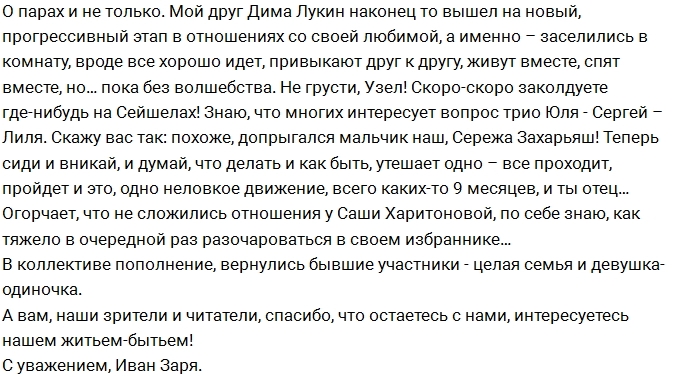 О парах и не только. Мой друг Дима Лукин наконец то вышел на новый, прогрессивный этап в отношениях со своей любимой, а именно – заселились в комнату, вроде все хорошо идет, привыкают друг к другу, живут вместе, спят вместе, но... пока без волшебства. Не грусти, Узел! Скоро-скоро заколдуете где-нибудь на Сейшелах! Знаю, что многих интересует вопрос трио Юля - Сергей – Лиля. Скажу вас так: похоже, допрыгался мальчик наш, Сережа Захарьяш! Теперь сиди и вникай, и думай, что делать и как быть, утешает одно – все проходит, пройдет и это, одно неловкое движение, всего каких-то 9 месяцев, и ты отец... Огорчает, что не сложились отношения у Саши Харитоновой, по себе знаю, как тяжело в очередной раз разочароваться в своем избраннике...
В коллективе пополнение, вернулись бывшие участники - целая семья и девушка-одиночка.
А вам, наши зрители и читатели, спасибо, что остаетесь с нами, интересуетесь нашем житьем-бытьем!
С уважением, Иван Заря.